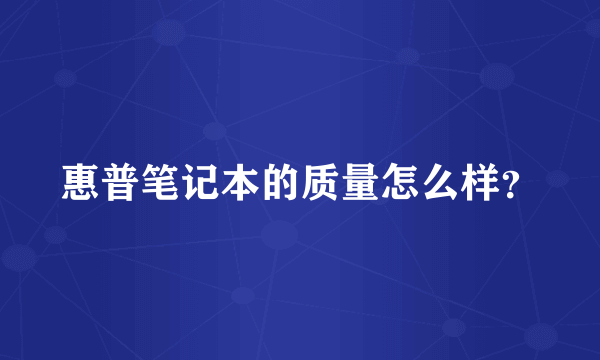 惠普笔记本的质量怎么样?